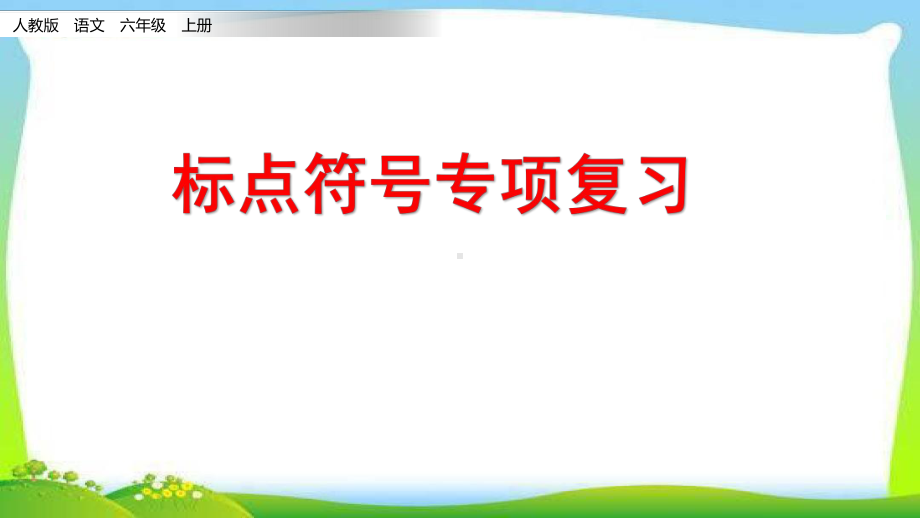 人教版　语文　六年级　上册

标点符号专项复习